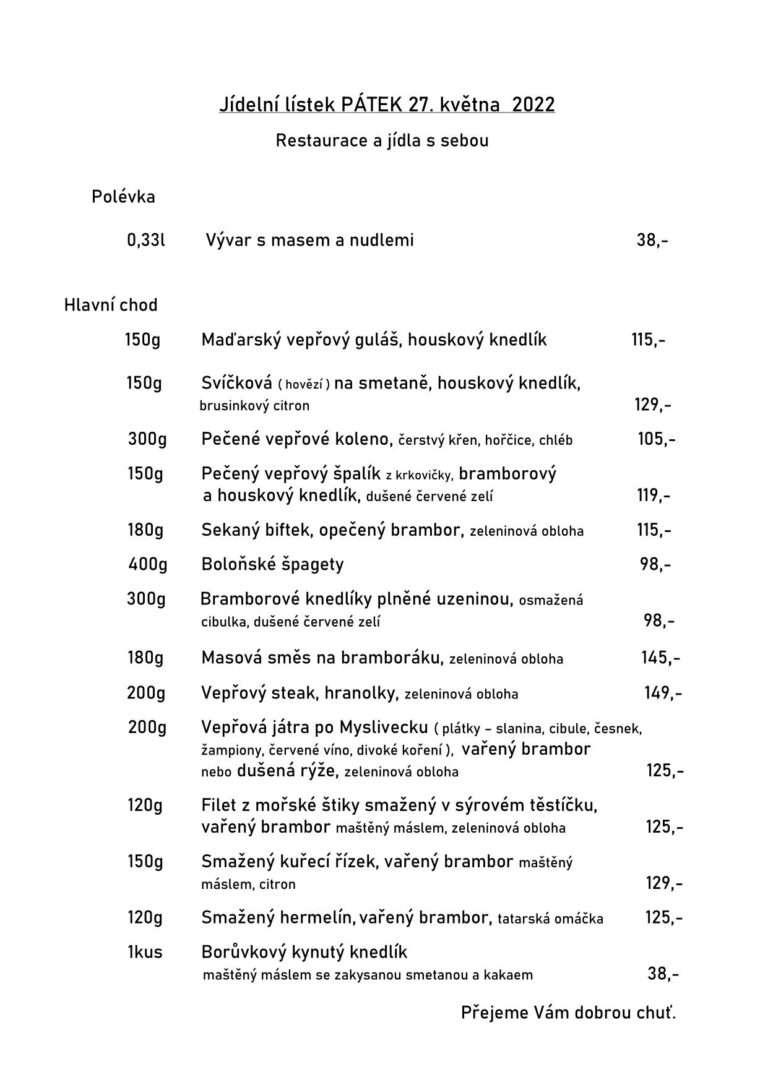 Jídelní lístek PÁTEK 27. května 2022

Restaurace a jídla s sebou

Polévka

0,33l Vývar s masem a nudlemi 38,-

Hlavní chod

150g Maďarský vepřový guláš, houskový knedlík 115,-

150g Svíčková ( hovězí ) na smetaně, houskový knedlík, brusinkový citron 129,-

300g Pečené vepřové koleno, čerstvý křen, hořčice, chléb 105,-

150g Pečený vepřový špalík z krkovičky, bramborový a houskový knedlík, dušené červené zelí 119,-

180g Sekaný biftek, opečený brambor, zeleninová obloha 115,-

400g Boloňské špagety 98,-

300g Bramborové knedlíky plněné uzeninou, osmažená cibulka, dušené červené zelí 98,-

180g Masová směs na bramboráku, zeleninová obloha 145,-

200g Vepřový steak, hranolky, zeleninová obloha 149,-

200g Vepřová játra po Myslivecku ( plátky – slanina, cibule, česnek, žampiony, červené víno, divoké koření ), vařený brambor nebo dušená rýže, zeleninová obloha 125,-

120g Filet z mořské štiky smažený v sýrovém těstíčku, vařený brambor maštěný máslem, zeleninová obloha 125,-

150g Smažený kuřecí řízek, vařený brambor maštěný máslem, citron 129,-

120g Smažený hermelín, vařený brambor, tatarská omáčka 125,-

1kus Borůvkový kynutý knedlík maštěný máslem se zakysanou smetanou a kakaem 38,-

Přejeme Vám dobrou chuť.